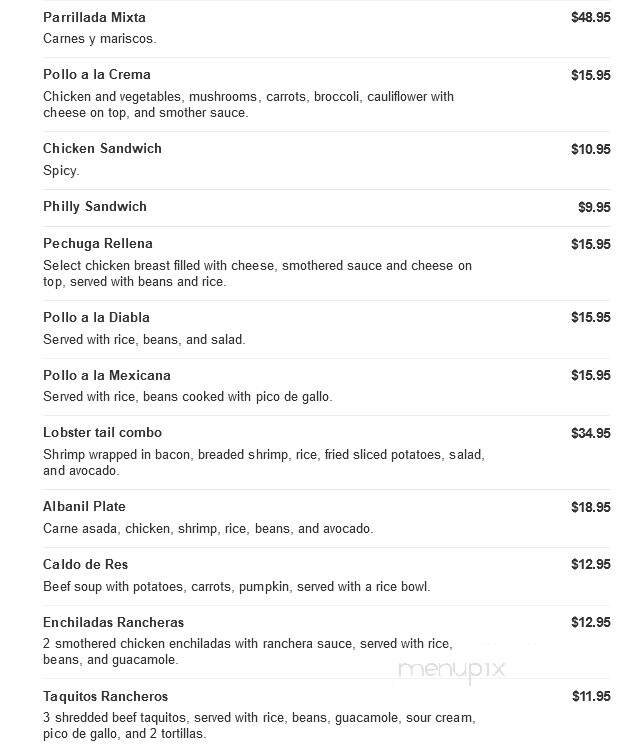 Parrillada Mixta $48.95
Carnes y mariscos.

Pollo a la Crema $15.95
Chicken and vegetables, mushrooms, carrots, broccoli, cauliflower with cheese on top, and smother sauce.

Chicken Sandwich $10.95
Spicy.

Philly Sandwich $9.95

Pechuga Rellena $15.95
Select chicken breast filled with cheese, smothered sauce and cheese on top, served with beans and rice.

Pollo a la Diabla $15.95
Served with rice, beans, and salad.

Pollo a la Mexicana $15.95
Served with rice, beans cooked with pico de gallo.

Lobster tail combo $34.95
Shrimp wrapped in bacon, breaded shrimp, rice, fried sliced potatoes, salad, and avocado.

Albanil Plate $18.95
Carne asada, chicken, shrimp, rice, beans, and avocado.

Caldo de Res $12.95
Beef soup with potatoes, carrots, pumpkin, served with a rice bowl.

Enchiladas Rancheras $12.95
2 smothered chicken enchiladas with ranchera sauce, served with rice, beans, and guacamole.

menupix

Taquitos Rancheros $11.95
3 shredded beef taquitos, served with rice, beans, guacamole, sour cream, pico de gallo, and 2 tortillas.